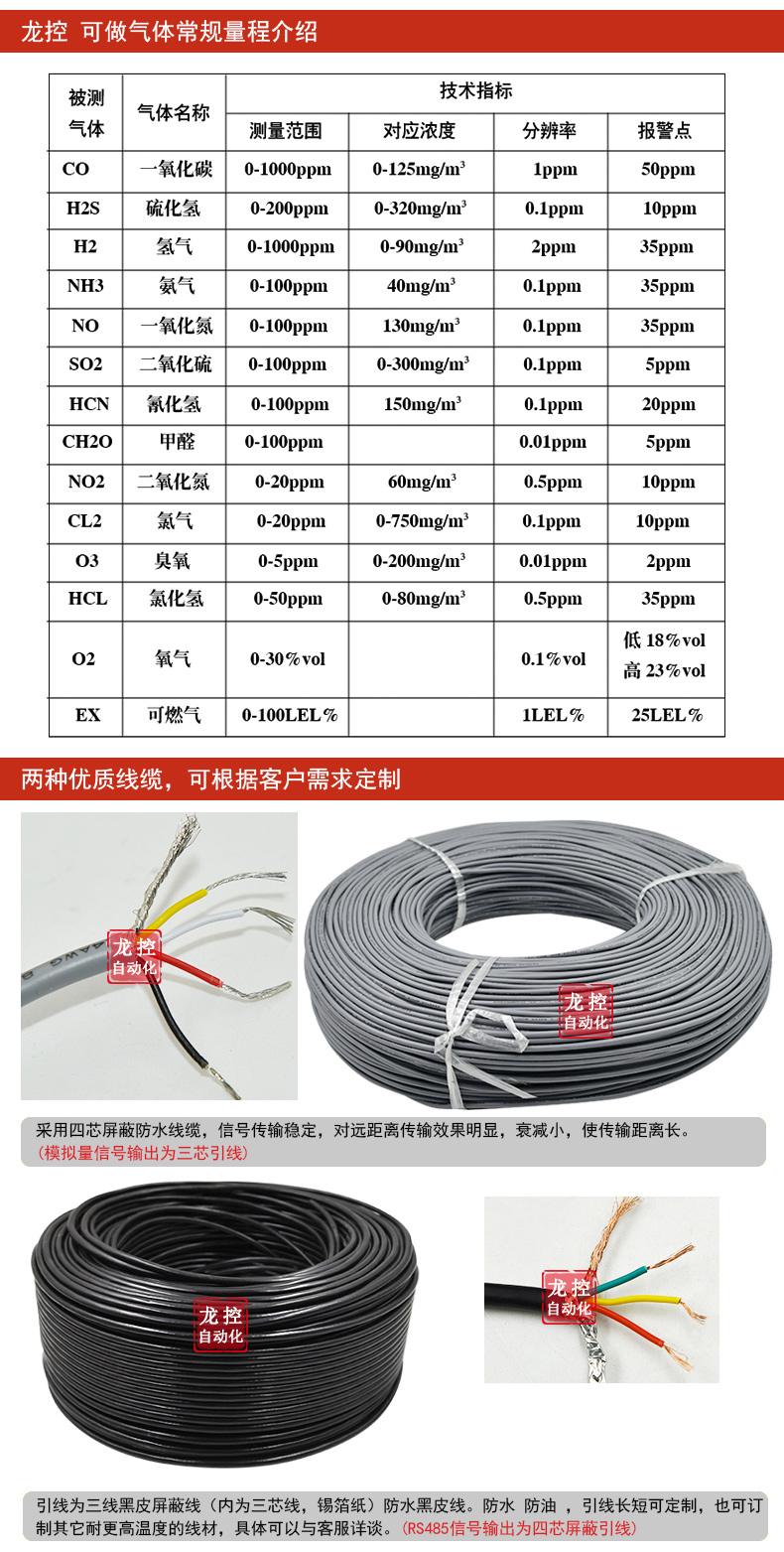 龙控 可做气体常规量程介绍

| 被测气体 | 气体名称 | 技术指标 | | | |
|---|---|---|---|---|---|
| | | 测量范围 | 对应浓度 | 分辨率 | 报警点 |
| CO | 一氧化碳 | 0-1000ppm | 0-125mg/m$^3$ | 1ppm | 50ppm |
| H2S | 硫化氢 | 0-200ppm | 0-320mg/m$^3$ | 0.1ppm | 10ppm |
| H2 | 氢气 | 0-1000ppm | 0-90mg/m$^3$ | 2ppm | 35ppm |
| NH3 | 氨气 | 0-100ppm | 40mg/m$^3$ | 0.1ppm | 35ppm |
| NO | 一氧化氮 | 0-100ppm | 130mg/m$^3$ | 0.1ppm | 35ppm |
| SO2 | 二氧化硫 | 0-100ppm | 0-300mg/m$^3$ | 0.1ppm | 5ppm |
| HCN | 氰化氢 | 0-100ppm | 150mg/m$^3$ | 0.1ppm | 20ppm |
| CH2O | 甲醛 | 0-100ppm | | 0.01ppm | 5ppm |
| NO2 | 二氧化氮 | 0-20ppm | 60mg/m$^3$ | 0.5ppm | 10ppm |
| CL2 | 氯气 | 0-20ppm | 0-750mg/m$^3$ | 0.1ppm | 10ppm |
| O3 | 臭氧 | 0-5ppm | 0-200mg/m$^3$ | 0.01ppm | 2ppm |
| HCL | 氯化氢 | 0-50ppm | 0-80mg/m$^3$ | 0.5ppm | 35ppm |
| O2 | 氧气 | 0-30%vol | | 0.1%vol | 低 18%vol 高 23%vol |
| EX | 可燃气 | 0-100LEL% | | 1LEL% | 25LEL% |

两种优质线缆，可根据客户需求定制

龙控 自动化

龙控 自动化

采用四芯屏蔽防水线缆，信号传输稳定，对远距离传输效果明显，衰减小，使传输距离长。
（模拟量信号输出为三芯引线）

龙控 自动化

龙控 自动化

引线为三线黑皮屏蔽线（内为三芯线，锡箔纸）防水黑皮线。防水 防油 ，引线长短可定制，也可订制其它耐更高温度的线材，具体可以与客服详谈。（RS485信号输出为四芯屏蔽引线）